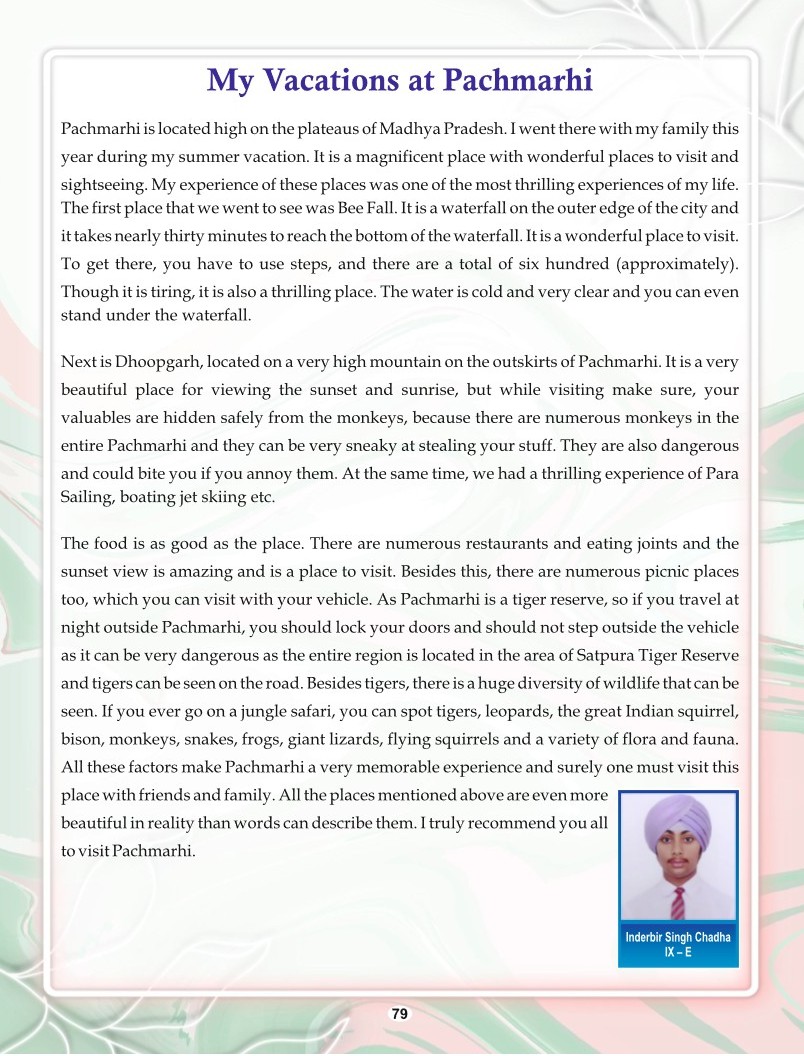 My Vacations at Pachmarhi

Pachmarhi is located high on the plateaus of Madhya Pradesh. I went there with my family this year during my summer vacation. It is a magnificent place with wonderful places to visit and sightseeing. My experience of these places was one of the most thrilling experiences of my life. The first place that we went to see was Bee Fall. It is a waterfall on the outer edge of the city and it takes nearly thirty minutes to reach the bottom of the waterfall. It is a wonderful place to visit. To get there, you have to use steps, and there are a total of six hundred (approximately). Though it is tiring, it is also a thrilling place. The water is cold and very clear and you can even stand under the waterfall.

Next is Dhoopgarh, located on a very high mountain on the outskirts of Pachmarhi. It is a very beautiful place for viewing the sunset and sunrise, but while visiting make sure, your valuables are hidden safely from the monkeys, because there are numerous monkeys in the entire Pachmarhi and they can be very sneaky at stealing your stuff. They are also dangerous and could bite you if you annoy them. At the same time, we had a thrilling experience of Para Sailing, boating jet skiing etc.

The food is as good as the place. There are numerous restaurants and eating joints and the sunset view is amazing and is a place to visit. Besides this, there are numerous picnic places too, which you can visit with your vehicle. As Pachmarhi is a tiger reserve, so if you travel at night outside Pachmarhi, you should lock your doors and should not step outside the vehicle as it can be very dangerous as the entire region is located in the area of Satpura Tiger Reserve and tigers can be seen on the road. Besides tigers, there is a huge diversity of wildlife that can be seen. If you ever go on a jungle safari, you can spot tigers, leopards, the great Indian squirrel, bison, monkeys, snakes, frogs, giant lizards, flying squirrels and a variety of flora and fauna. All these factors make Pachmarhi a very memorable experience and surely one must visit this place with friends and family. All the places mentioned above are even more beautiful in reality than words can describe them. I truly recommend you all to visit Pachmarhi.

Inderbir Singh Chadha
IX – E

79